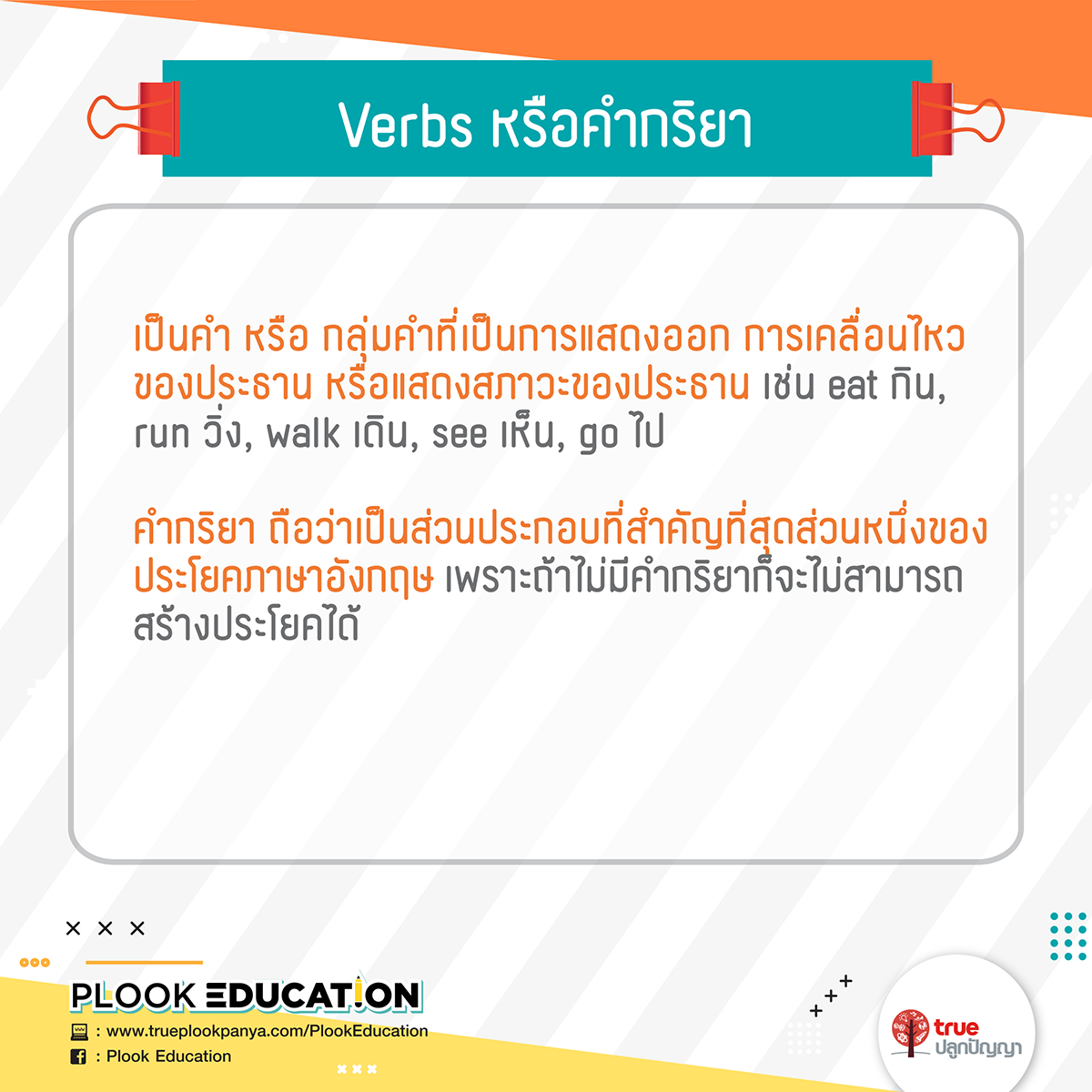 Verbs หรือคำกริยา

เป็นคำ หรือ กลุ่มคำที่เป็นการแสดงออก การเคลื่อนไหวของประธาน หรือแสดงสภาวะของประธาน เช่น eat กิน, run วิ่ง, walk เดิน, see เห็น, go ไป

คำกริยา ถือว่าเป็นส่วนประกอบที่สำคัญที่สุดส่วนหนึ่งของประโยคภาษาอังกฤษ เพราะถ้าไม่มีคำกริยาก็จะไม่สามารถสร้างประโยคได้

PLOOK EDUCATION
: www.trueplookpanya.com/PlookEducation
: Plook Education

true
ปลูกปัญญา